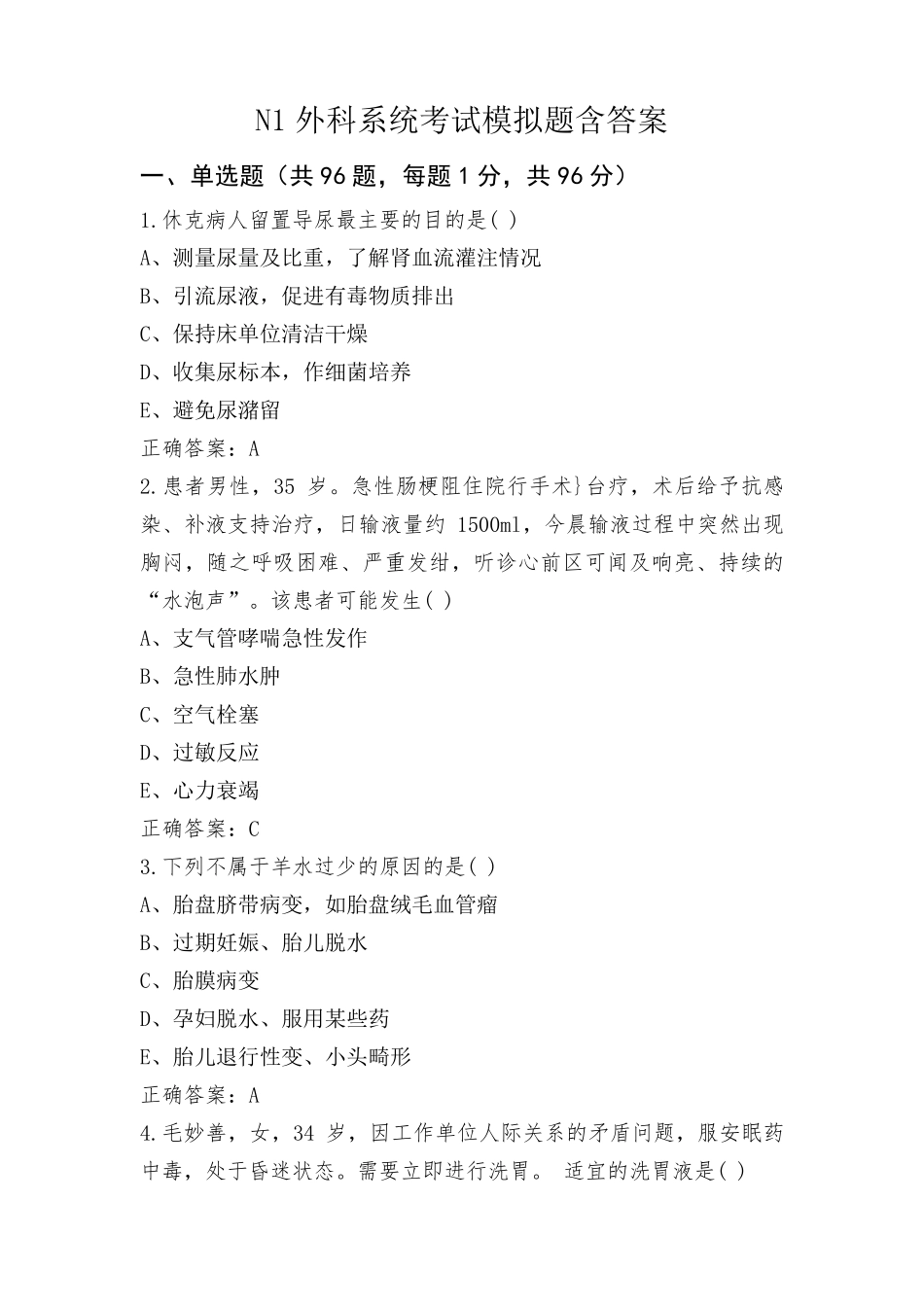 N1 外科系统考试模拟题含答案

一、单选题（共 96 题，每题 1 分，共 96 分）

1.休克病人留置导尿最主要的目的是( )

A、测量尿量及比重，了解肾血流灌注情况

B、引流尿液，促进有毒物质排出

C、保持床单位清洁干燥

D、收集尿标本，作细菌培养

E、避免尿潴留

正确答案：A

2.患者男性，35 岁。急性肠梗阻住院行手术}台疗，术后给予抗感染、补液支持治疗，日输液量约 1500ml，今晨输液过程中突然出现胸闷，随之呼吸困难、严重发绀，听诊心前区可闻及响亮、持续的“水泡声”。该患者可能发生( )

A、支气管哮喘急性发作

B、急性肺水肿

C、空气栓塞

D、过敏反应

E、心力衰竭

正确答案：C

3.下列不属于羊水过少的原因的是( )

A、胎盘脐带病变，如胎盘绒毛血管瘤

B、过期妊娠、胎儿脱水

C、胎膜病变

D、孕妇脱水、服用某些药

E、胎儿退行性变、小头畸形

正确答案：A

4.毛妙善，女，34 岁，因工作单位人际关系的矛盾问题，服安眠药中毒，处于昏迷状态。需要立即进行洗胃。 适宜的洗胃液是( )